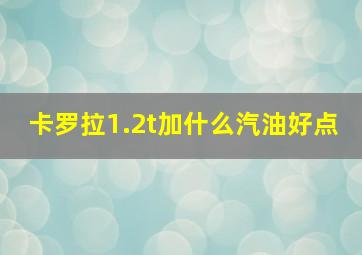 卡罗拉1.2t加什么汽油好点